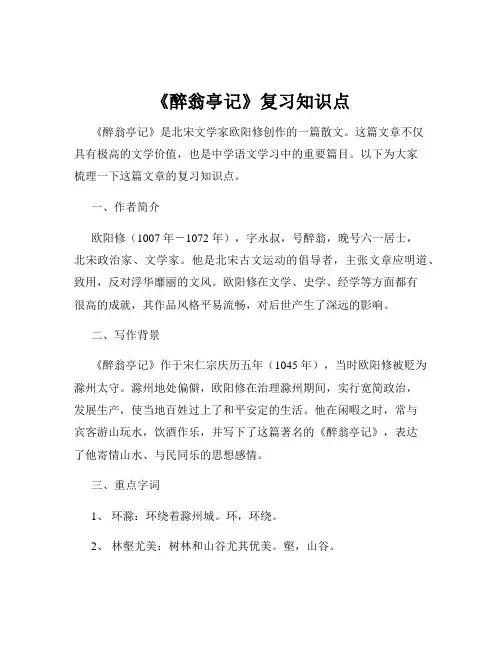 《醉翁亭记》复习知识点

《醉翁亭记》是北宋文学家欧阳修创作的一篇散文。这篇文章不仅具有极高的文学价值，也是中学语文学习中的重要篇目。以下为大家梳理一下这篇文章的复习知识点。

一、作者简介

欧阳修（1007 年－1072 年），字永叔，号醉翁，晚号六一居士，北宋政治家、文学家。他是北宋古文运动的倡导者，主张文章应明道、致用，反对浮华靡丽的文风。欧阳修在文学、史学、经学等方面都有很高的成就，其作品风格平易流畅，对后世产生了深远的影响。

二、写作背景

《醉翁亭记》作于宋仁宗庆历五年（1045 年），当时欧阳修被贬为滁州太守。滁州地处偏僻，欧阳修在治理滁州期间，实行宽简政治，发展生产，使当地百姓过上了和平安定的生活。他在闲暇之时，常与宾客游山玩水，饮酒作乐，并写下了这篇著名的《醉翁亭记》，表达了他寄情山水、与民同乐的思想感情。

三、重点字词

1、 环滁：环绕着滁州城。环，环绕。

2、 林壑尤美：树林和山谷尤其优美。壑，山谷。